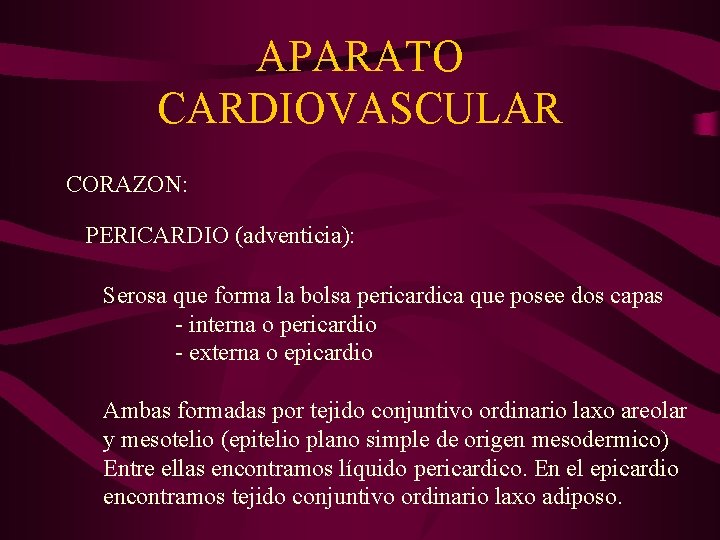 APARATO CARDIOVASCULAR

CORAZON:

PERICARDIO (adventicia):

Serosa que forma la bolsa pericardica que posee dos capas

- interna o pericardio
- externa o epicardio

Ambas formadas por tejido conjuntivo ordinario laxo areolar y mesotelio (epitelio plano simple de origen mesodermico) Entre ellas encontramos líquido pericardico. En el epicardio encontramos tejido conjuntivo ordinario laxo adiposo.